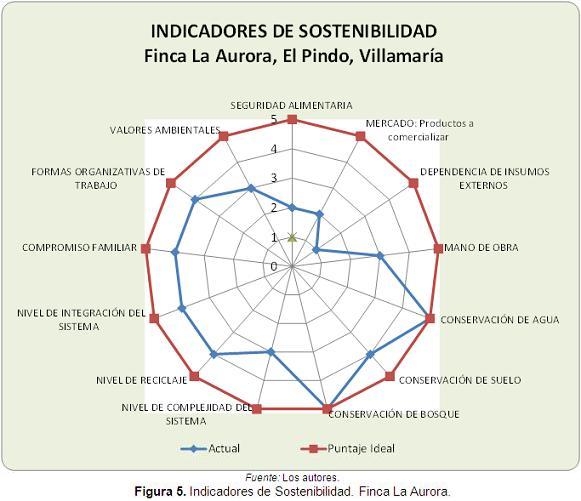 INDICADORES DE SOSTENIBILIDAD
Finca La Aurora, El Pindo, Villamaría

SEGURIDAD ALIMENTARIA

MERCADO: Productos a comercializar

DEPENDENCIA DE INSUMOS EXTERNOS

MANO DE OBRA

CONSERVACIÓN DE AGUA

CONSERVACIÓN DE SUELO

CONSERVACIÓN DE BOSQUE

NIVEL DE COMPLEJIDAD DEL SISTEMA

NIVEL DE RECICLAJE

NIVEL DE INTEGRACIÓN DEL SISTEMA

COMPROMISO FAMILIAR

FORMAS ORGANIZATIVAS DE TRABAJO

VALORES AMBIENTALES

5
4
3
2
1
0

Actual
Puntaje Ideal

Fuente: Los autores.
Figura 5. Indicadores de Sostenibilidad. Finca La Aurora.